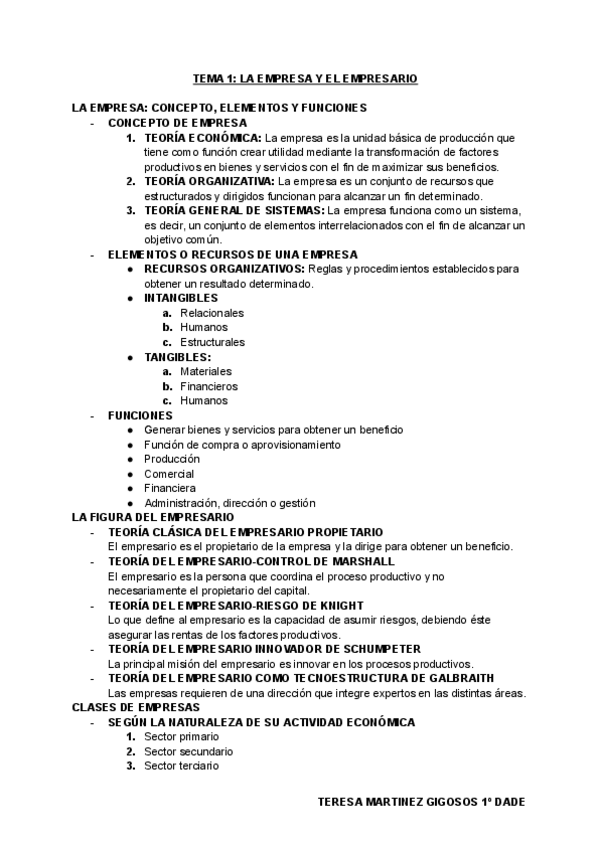 TEMA 1: LA EMPRESA Y EL EMPRESARIO

LA EMPRESA: CONCEPTO, ELEMENTOS Y FUNCIONES
- CONCEPTO DE EMPRESA
1. TEORÍA ECONÓMICA: La empresa es la unidad básica de producción que tiene como función crear utilidad mediante la transformación de factores productivos en bienes y servicios con el fin de maximizar sus beneficios.
2. TEORÍA ORGANIZATIVA: La empresa es un conjunto de recursos que estructurados y dirigidos funcionan para alcanzar un fin determinado.
3. TEORÍA GENERAL DE SISTEMAS: La empresa funciona como un sistema, es decir, un conjunto de elementos interrelacionados con el fin de alcanzar un objetivo común.
- ELEMENTOS O RECURSOS DE UNA EMPRESA
● RECURSOS ORGANIZATIVOS: Reglas y procedimientos establecidos para obtener un resultado determinado.
● INTANGIBLES
a. Relacionales
b. Humanos
c. Estructurales
● TANGIBLES:
a. Materiales
b. Financieros
c. Humanos
- FUNCIONES
● Generar bienes y servicios para obtener un beneficio
● Función de compra o aprovisionamiento
● Producción
● Comercial
● Financiera
● Administración, dirección o gestión
LA FIGURA DEL EMPRESARIO
- TEORÍA CLÁSICA DEL EMPRESARIO PROPIETARIO
El empresario es el propietario de la empresa y la dirige para obtener un beneficio.
- TEORÍA DEL EMPRESARIO-CONTROL DE MARSHALL
El empresario es la persona que coordina el proceso productivo y no necesariamente el propietario del capital.
- TEORÍA DEL EMPRESARIO-RIESGO DE KNIGHT
Lo que define al empresario es la capacidad de asumir riesgos, debiendo éste asegurar las rentas de los factores productivos.
- TEORÍA DEL EMPRESARIO INNOVADOR DE SCHUMPETER
La principal misión del empresario es innovar en los procesos productivos.
- TEORÍA DEL EMPRESARIO COMO TECNOESTRUCTURA DE GALBRAITH
Las empresas requieren de una dirección que integre expertos en las distintas áreas.
CLASES DE EMPRESAS
- SEGÚN LA NATURALEZA DE SU ACTIVIDAD ECONÓMICA
1. Sector primario
2. Sector secundario
3. Sector terciario

TERESA MARTINEZ GIGOSOS 1º DADE